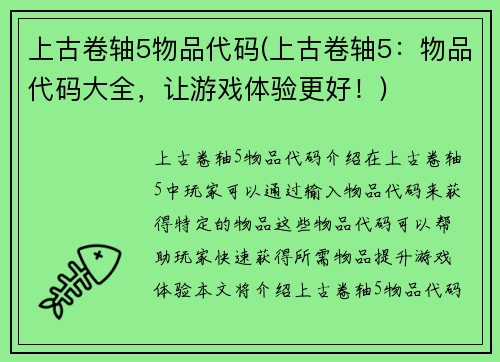 上古卷轴5物品代码(上古卷轴5：物品代码大全，让游戏体验更好！)

上古卷轴5物品代码介绍在上古卷轴5中玩家可以通过输入物品代码来获得特定的物品这些物品代码可以帮助玩家快速获得所需物品提升游戏体验本文将介绍上古卷轴5物品代码